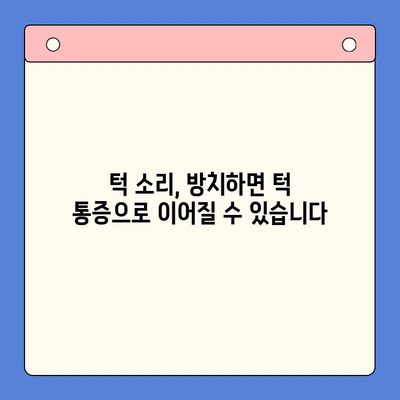 턱 소리, 방치하면 턱 통증으로 이어질 수 있습니다